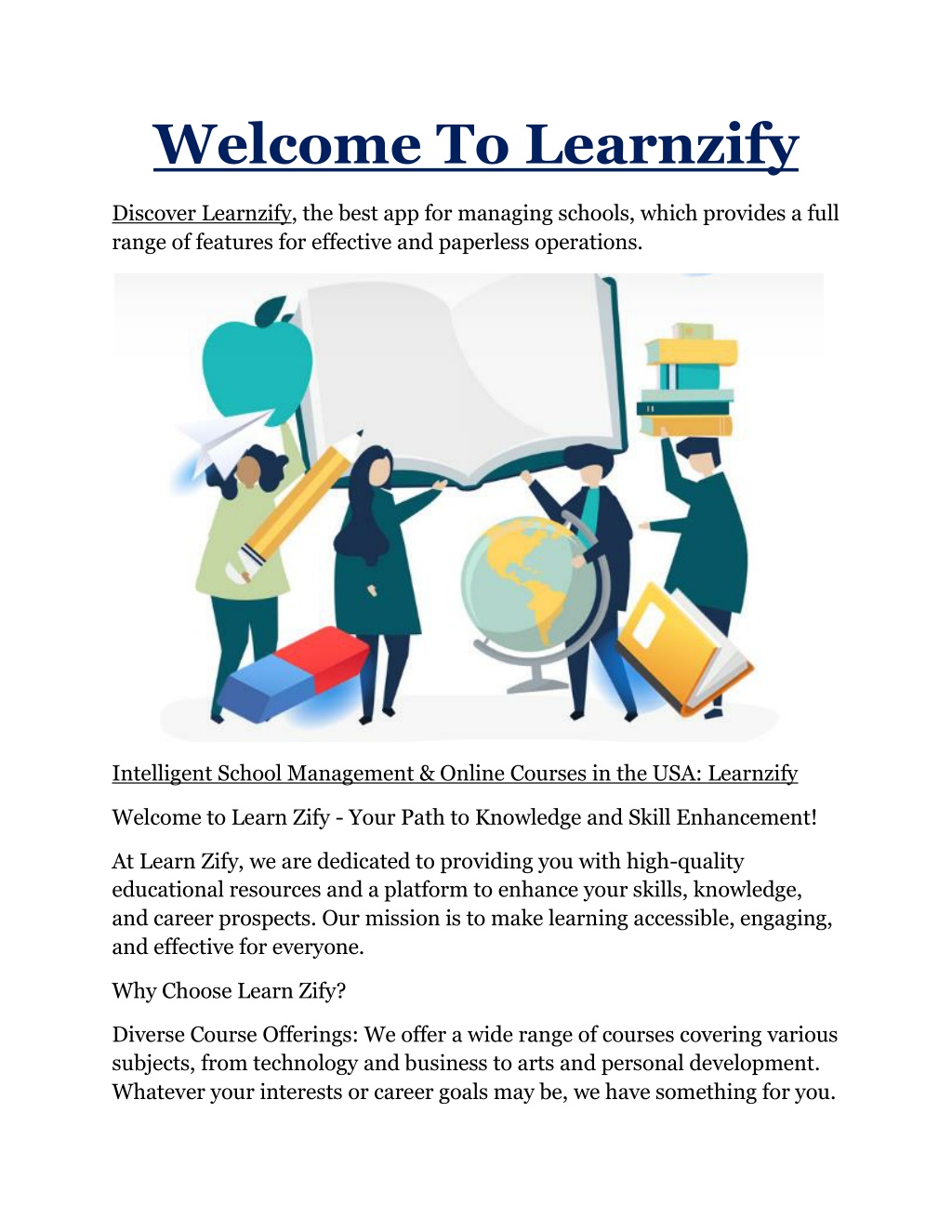 Welcome To Learnzify

Discover Learnzify, the best app for managing schools, which provides a full range of features for effective and paperless operations.

Intelligent School Management & Online Courses in the USA: Learnzify

Welcome to Learn Zify - Your Path to Knowledge and Skill Enhancement!

At Learn Zify, we are dedicated to providing you with high-quality educational resources and a platform to enhance your skills, knowledge, and career prospects. Our mission is to make learning accessible, engaging, and effective for everyone.

Why Choose Learn Zify?

Diverse Course Offerings: We offer a wide range of courses covering various subjects, from technology and business to arts and personal development. Whatever your interests or career goals may be, we have something for you.